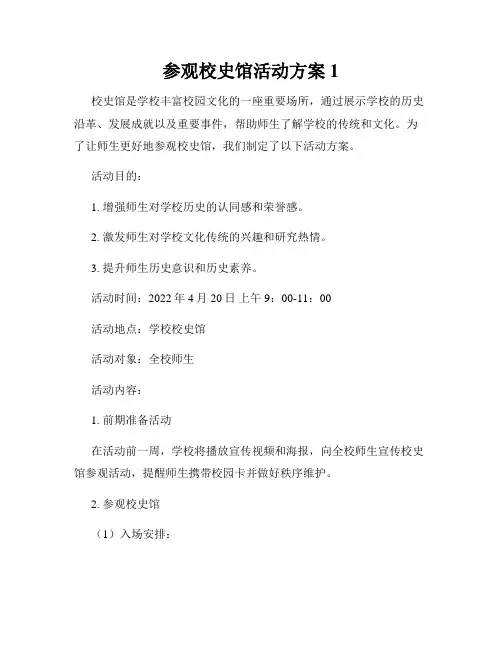 参观校史馆活动方案 1

校史馆是学校丰富校园文化的一座重要场所，通过展示学校的历史沿革、发展成就以及重要事件，帮助师生了解学校的传统和文化。为了让师生更好地参观校史馆，我们制定了以下活动方案。

活动目的：

1. 增强师生对学校历史的认同感和荣誉感。

2. 激发师生对学校文化传统的兴趣和研究热情。

3. 提升师生历史意识和历史素养。

活动时间：2022 年 4 月 20 日 上午 9：00-11：00

活动地点：学校校史馆

活动对象：全校师生

活动内容：

1. 前期准备活动

在活动前一周，学校将播放宣传视频和海报，向全校师生宣传校史馆参观活动，提醒师生携带校园卡并做好秩序维护。

2. 参观校史馆

（1）入场安排：